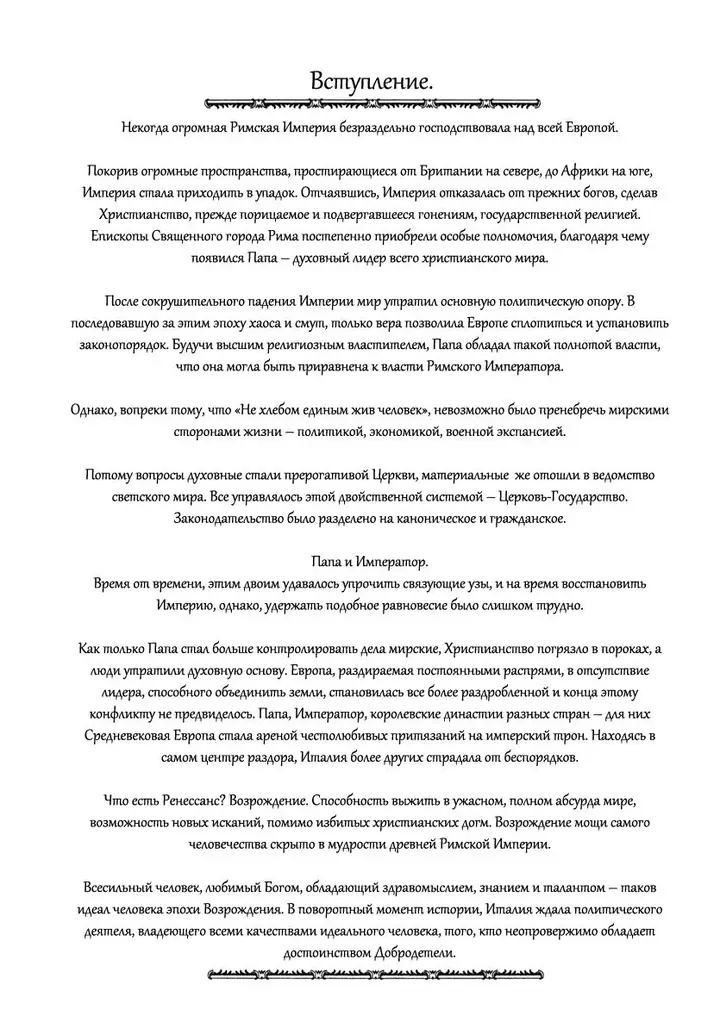 Вступление.

Некогда огромная Римская Империя безраздельно господствовала над всей Европой.

Покорив огромные пространства, простирающиеся от Британии на севере, до Африки на юге, Империя стала приходить в упадок. Отчаявшись, Империя отказалась от прежних богов, сделав Христианство, прежде порицаемое и подвергавшееся гонениям, государственной религией. Епископы Священного города Рима постепенно приобрели особые полномочия, благодаря чему появился Папа – духовный лидер всего христианского мира.

После сокрушительного падения Империи мир утратил основную политическую опору. В последовавшую за этим эпоху хаоса и смут, только вера позволила Европе сплотиться и установить законопорядок. Будучи высшим религиозным властителем, Папа обладал такой полнотой власти, что она могла быть приравнена к власти Римского Императора.

Однако, вопреки тому, что «Не хлебом единым жив человек», невозможно было пренебречь мирскими сторонами жизни – политикой, экономикой, военной экспансией.

Потому вопросы духовные стали прерогативой Церкви, материальные же отошли в ведомство светского мира. Все управлялось этой двойственной системой – Церковь-Государство. Законодательство было разделено на каноническое и гражданское.

Папа и Император.
Время от времени, этим двоим удавалось упрочить связующие узы, и на время восстановить Империю, однако, удержать подобное равновесие было слишком трудно.

Как только Папа стал больше контролировать дела мирские, Христианство погрязло в пороках, а люди утратили духовную основу. Европа, раздираемая постоянными распрями, в отсутствие лидера, способного объединить земли, становилась все более раздробленной и конца этому конфликту не предвиделось. Папа, Император, королевские династии разных стран – для них Средневековая Европа стала ареной честолюбивых притязаний на имперский трон. Находясь в самом центре раздора, Италия более других страдала от беспорядков.

Что есть Ренессанс? Возрождение. Способность выжить в ужасном, полном абсурда мире, возможность новых исканий, помимо избитых христианских догм. Возрождение мощи самого человечества скрыто в мудрости древней Римской Империи.

Всесильный человек, любимый Богом, обладающий здравомыслием, знанием и талантом – таков идеал человека эпохи Возрождения. В поворотный момент истории, Италия ждала политического деятеля, владеющего всеми качествами идеального человека, того, кто неопровержимо обладает достоинством Добродетели.